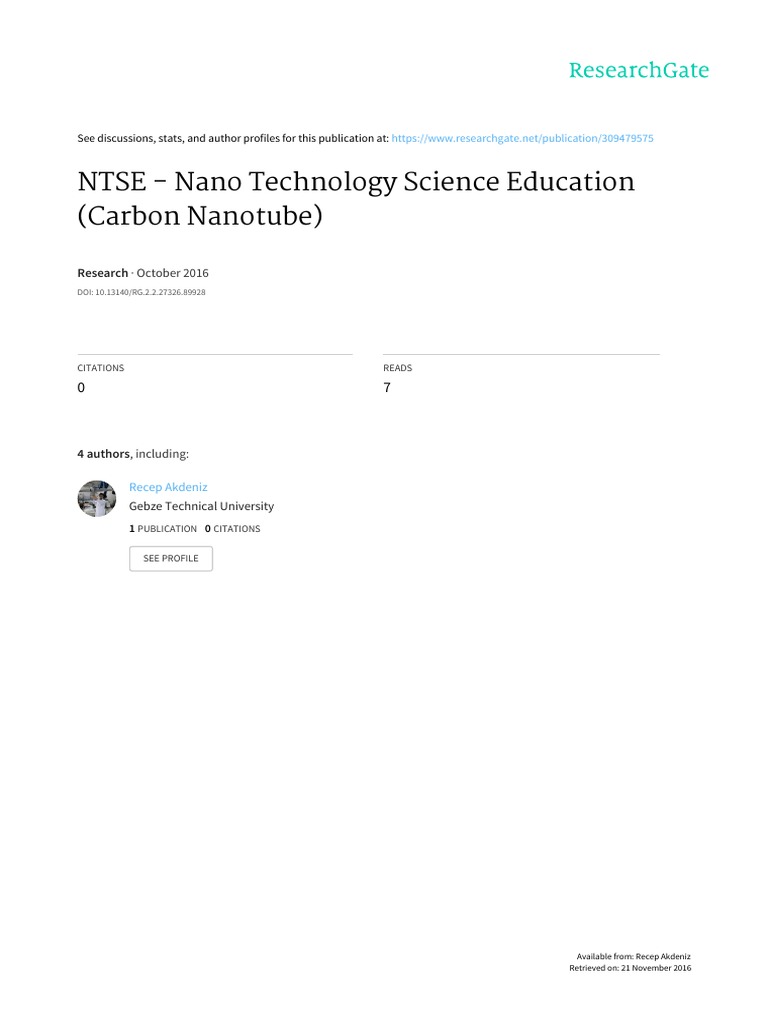 ResearchGate

See discussions, stats, and author profiles for this publication at: https://www.researchgate.net/publication/309479575

NTSE - Nano Technology Science Education (Carbon Nanotube)

Research · October 2016

DOI: 10.13140/RG.2.2.27326.89928

CITATIONS
0

READS
7

4 authors, including:

Recep Akdeniz
Gebze Technical University
1 PUBLICATION 0 CITATIONS

SEE PROFILE

Available from: Recep Akdeniz
Retrieved on: 21 November 2016